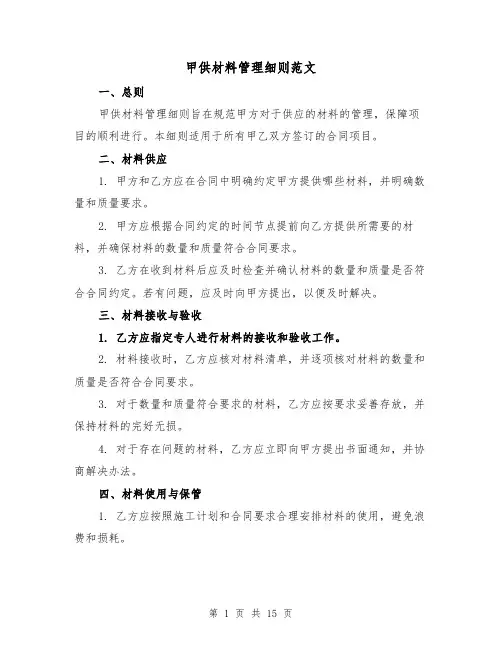 甲供材料管理细则范文

一、总则

甲供材料管理细则旨在规范甲方对于供应的材料的管理，保障项目的顺利进行。本细则适用于所有甲乙双方签订的合同项目。

二、材料供应

1. 甲方和乙方应在合同中明确约定甲方提供哪些材料，并明确数量和质量要求。

2. 甲方应根据合同约定的时间节点提前向乙方提供所需要的材料，并确保材料的数量和质量符合合同要求。

3. 乙方在收到材料后应及时检查并确认材料的数量和质量是否符合合同约定。若有问题，应及时向甲方提出，以便及时解决。

三、材料接收与验收

1. 乙方应指定专人进行材料的接收和验收工作。

2. 材料接收时，乙方应核对材料清单，并逐项核对材料的数量和质量是否符合合同要求。

3. 对于数量和质量符合要求的材料，乙方应按要求妥善存放，并保持材料的完好无损。

4. 对于存在问题的材料，乙方应立即向甲方提出书面通知，并协商解决办法。

四、材料使用与保管

1. 乙方应按照施工计划和合同要求合理安排材料的使用，避免浪费和损耗。

第 1 页 共 15 页